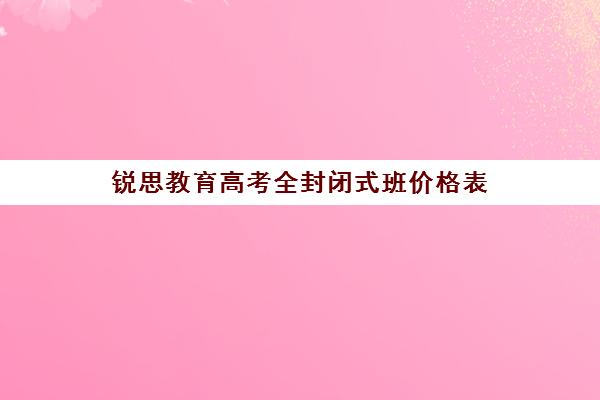 锐思教育高考全封闭式班价格表